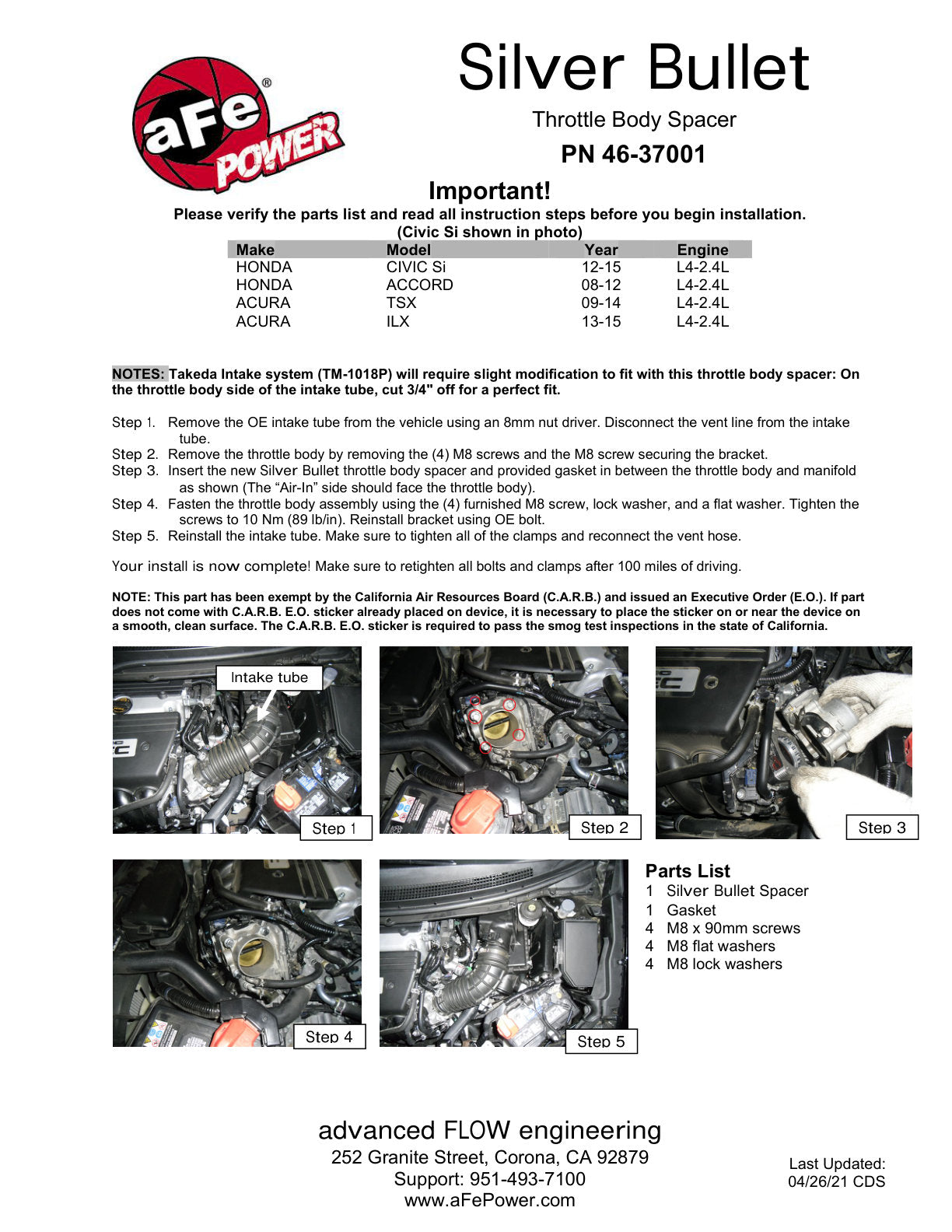 aFe POWER®

Silver Bullet

Throttle Body Spacer

PN 46-37001

Important!

Please verify the parts list and read all instruction steps before you begin installation.
(Civic Si shown in photo)

| Make | Model | Year | Engine |
|---|---|---|---|
| HONDA | CIVIC Si | 12-15 | L4-2.4L |
| HONDA | ACCORD | 08-12 | L4-2.4L |
| ACURA | TSX | 09-14 | L4-2.4L |
| ACURA | ILX | 13-15 | L4-2.4L |

NOTES: Takeda Intake system (TM-1018P) will require slight modification to fit with this throttle body spacer: On the throttle body side of the intake tube, cut 3/4" off for a perfect fit.

Step 1. Remove the OE intake tube from the vehicle using an 8mm nut driver. Disconnect the vent line from the intake tube.
Step 2. Remove the throttle body by removing the (4) M8 screws and the M8 screw securing the bracket.
Step 3. Insert the new Silver Bullet throttle body spacer and provided gasket in between the throttle body and manifold as shown (The “Air-In” side should face the throttle body).
Step 4. Fasten the throttle body assembly using the (4) furnished M8 screw, lock washer, and a flat washer. Tighten the screws to 10 Nm (89 lb/in). Reinstall bracket using OE bolt.
Step 5. Reinstall the intake tube. Make sure to tighten all of the clamps and reconnect the vent hose.

Your install is now complete! Make sure to retighten all bolts and clamps after 100 miles of driving.

NOTE: This part has been exempt by the California Air Resources Board (C.A.R.B.) and issued an Executive Order (E.O.). If part does not come with C.A.R.B. E.O. sticker already placed on device, it is necessary to place the sticker on or near the device on a smooth, clean surface. The C.A.R.B. E.O. sticker is required to pass the smog test inspections in the state of California.

Intake tube

Step 1

Step 2

Step 3

Step 4

Step 5

Parts List
1 Silver Bullet Spacer
1 Gasket
4 M8 x 90mm screws
4 M8 flat washers
4 M8 lock washers

advanced FLOW engineering
252 Granite Street, Corona, CA 92879
Support: 951-493-7100
www.aFePower.com

Last Updated:
04/26/21 CDS